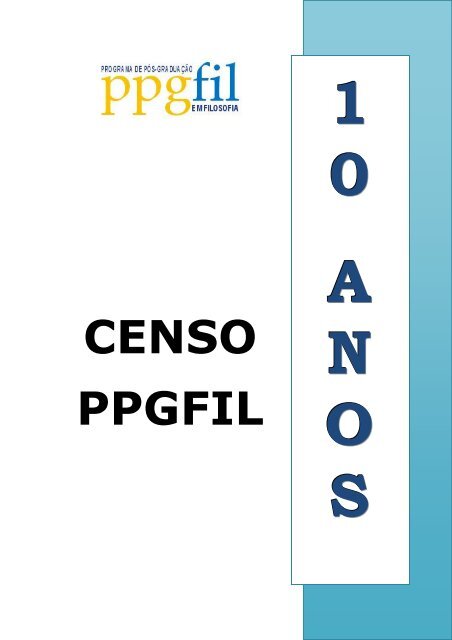 PROGRAMA DE PÓS-GRADUAÇÃO
ppgfil
EM FILOSOFIA

CENSO
PPGFIL

10 ANOS